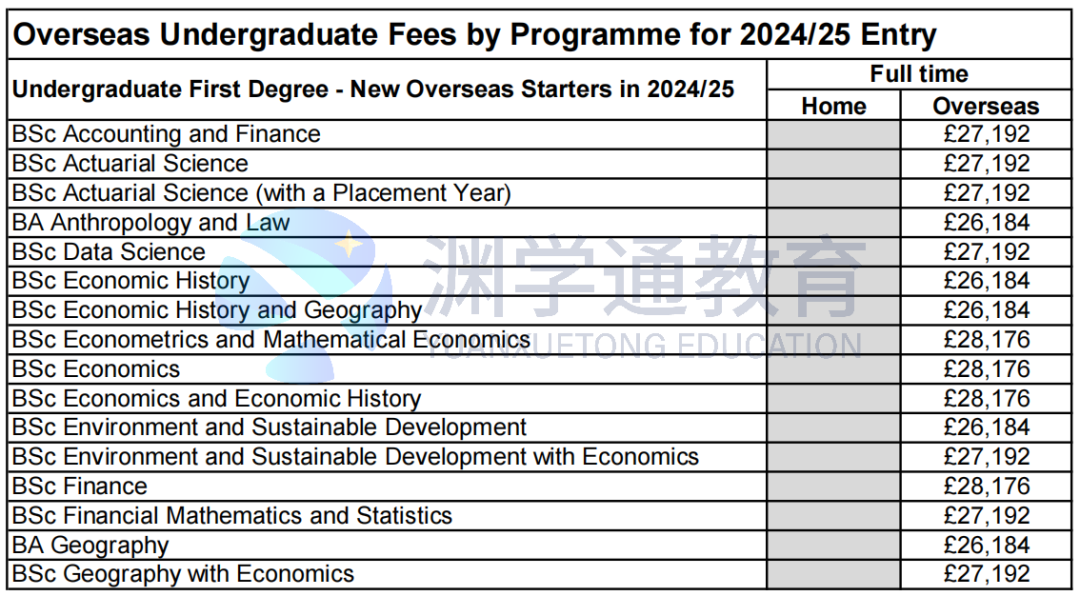 Overseas Undergraduate Fees by Programme for 2024/25 Entry

| Undergraduate First Degree - New Overseas Starters in 2024/25 | Full time Home | Full time Overseas |
|---|---|---|
| BSc Accounting and Finance | | £27,192 |
| BSc Actuarial Science | | £27,192 |
| BSc Actuarial Science (with a Placement Year) | | £27,192 |
| BA Anthropology and Law | | £26,184 |
| BSc Data Science | | £27,192 |
| BSc Economic History | | £26,184 |
| BSc Economic History and Geography | | £26,184 |
| BSc Econometrics and Mathematical Economics | | £28,176 |
| BSc Economics | | £28,176 |
| BSc Economics and Economic History | | £28,176 |
| BSc Environment and Sustainable Development | | £26,184 |
| BSc Environment and Sustainable Development with Economics | | £27,192 |
| BSc Finance | | £28,176 |
| BSc Financial Mathematics and Statistics | | £27,192 |
| BA Geography | | £26,184 |
| BSc Geography with Economics | | £27,192 |

渊学通教育
YUANXUETONG EDUCATION